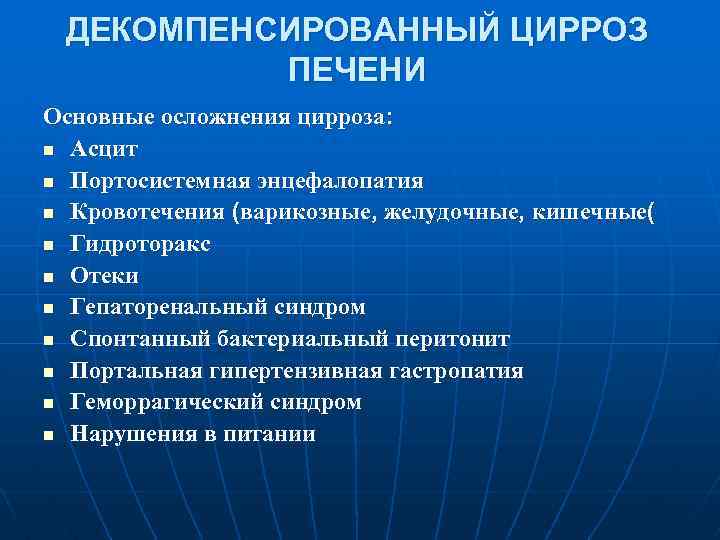 ДЕКОМПЕНСИРОВАННЫЙ ЦИРРОЗ ПЕЧЕНИ

Основные осложнения цирроза:
■ Асцит
■ Портосистемная энцефалопатия
■ Кровотечения (варикозные, желудочные, кишечные(
■ Гидроторакс
■ Отеки
■ Гепаторенальный синдром
■ Спонтанный бактериальный перитонит
■ Портальная гипертензивная гастропатия
■ Геморрагический синдром
■ Нарушения в питании